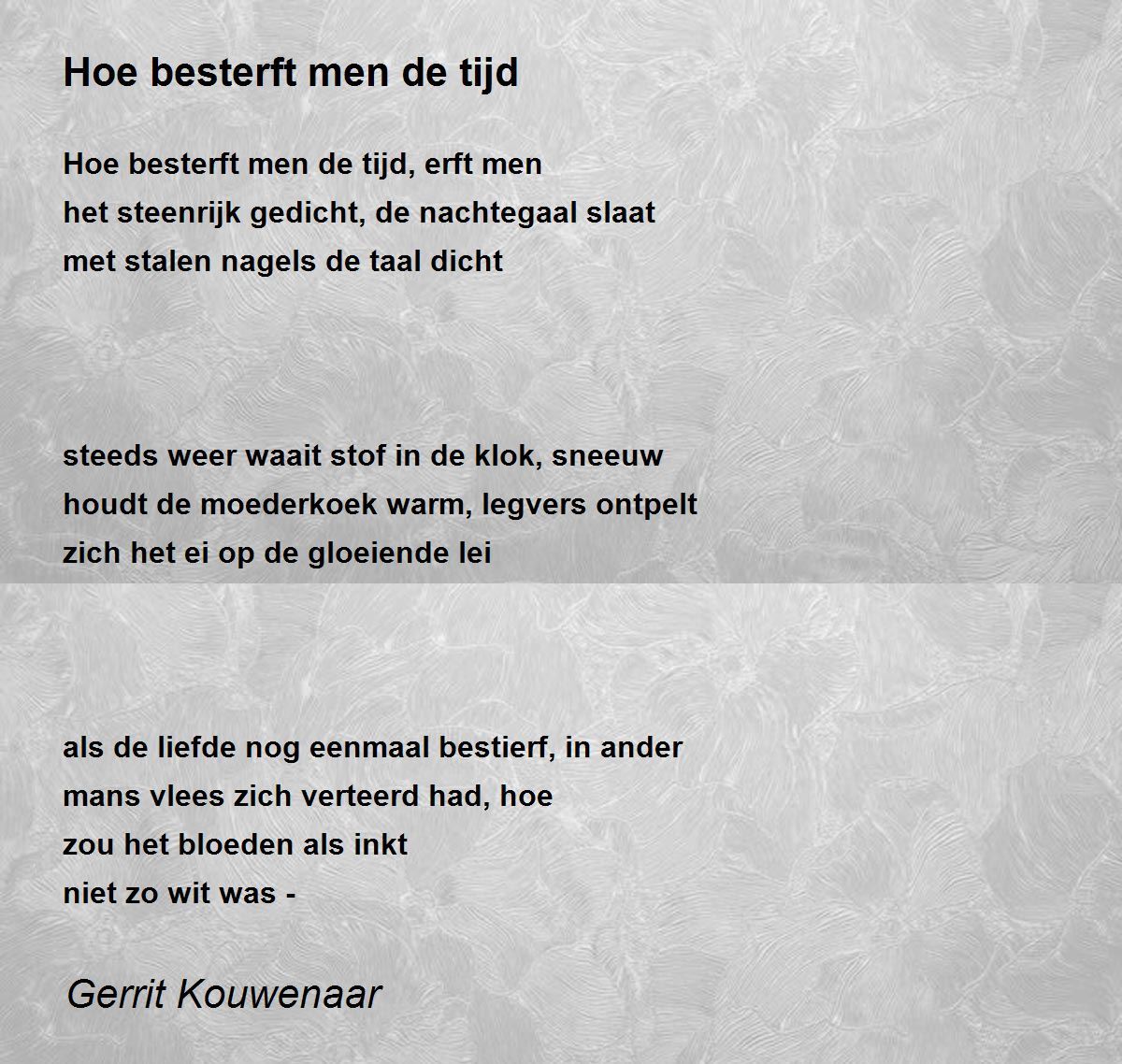 Hoe besterft men de tijd

Hoe besterft men de tijd, erft men
het steenrijk gedicht, de nachtegaal slaat
met stalen nagels de taal dicht

steeds weer waait stof in de klok, sneeuw
houdt de moederkoek warm, legvers ontpelt
zich het ei op de gloeiende lei

als de liefde nog eenmaal bestierf, in ander
mans vlees zich verteerd had, hoe
zou het bloeden als inkt
niet zo wit was -

Gerrit Kouwenaar